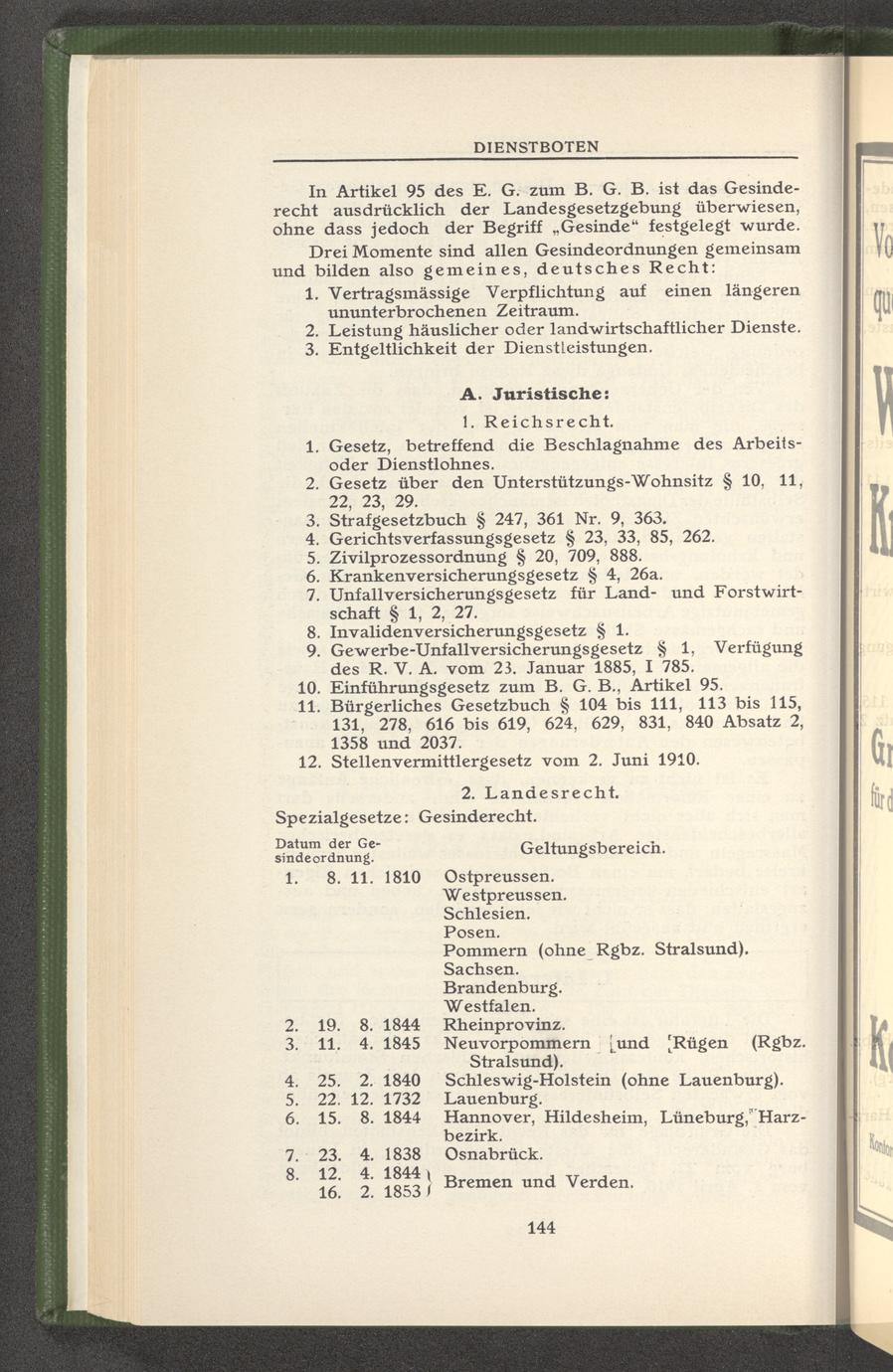 DIENSTBOTEN

In Artikel 95 des E. G. zum B. G. B. ist das Gesinderecht ausdrücklich der Landesgesetzgebung überwiesen, ohne dass jedoch der Begriff „Gesinde“ festgelegt wurde.

Drei Momente sind allen Gesindeordnungen gemeinsam und bilden also gemeines, deutsches Recht:

1. Vertragsmässige Verpflichtung auf einen längeren ununterbrochenen Zeitraum.
2. Leistung häuslicher oder landwirtschaftlicher Dienste.
3. Entgeltlichkeit der Dienstleistungen.

A. Juristische:

1. Reichsrecht.

1. Gesetz, betreffend die Beschlagnahme des Arbeits- oder Dienstlohnes.
2. Gesetz über den Unterstützungs-Wohnsitz § 10, 11, 22, 23, 29.
3. Strafgesetzbuch § 247, 361 Nr. 9, 363.
4. Gerichtsverfassungsgesetz § 23, 33, 85, 262.
5. Zivilprozessordnung § 20, 709, 888.
6. Krankenversicherungsgesetz § 4, 26a.
7. Unfallversicherungsgesetz für Land- und Forstwirtschaft § 1, 2, 27.
8. Invalidenversicherungsgesetz § 1.
9. Gewerbe-Unfallversicherungsgesetz § 1, Verfügung des R. V. A. vom 23. Januar 1885, I 785.
10. Einführungsgesetz zum B. G. B., Artikel 95.
11. Bürgerliches Gesetzbuch § 104 bis 111, 113 bis 115, 131, 278, 616 bis 619, 624, 629, 831, 840 Absatz 2, 1358 und 2037.
12. Stellenvermittlergesetz vom 2. Juni 1910.

2. Landesrecht.

Spezialgesetze: Gesinderecht.

| Datum der Gesindeordnung. | Geltungsbereich. |
|---|---|
| 1. 8. 11. 1810 | Ostpreussen. Westpreussen. Schlesien. Posen. Pommern (ohne Rgbz. Stralsund). Sachsen. Brandenburg. Westfalen. |
| 2. 19. 8. 1844 | Rheinprovinz. |
| 3. 11. 4. 1845 | Neuvorpommern und Rügen (Rgbz. Stralsund). |
| 4. 25. 2. 1840 | Schleswig-Holstein (ohne Lauenburg). |
| 5. 22. 12. 1732 | Lauenburg. |
| 6. 15. 8. 1844 | Hannover, Hildesheim, Lüneburg, Harzbezirk. |
| 7. 23. 4. 1838 | Osnabrück. |
| 8. 12. 4. 1844 16. 2. 1853 | Bremen und Verden. |

144